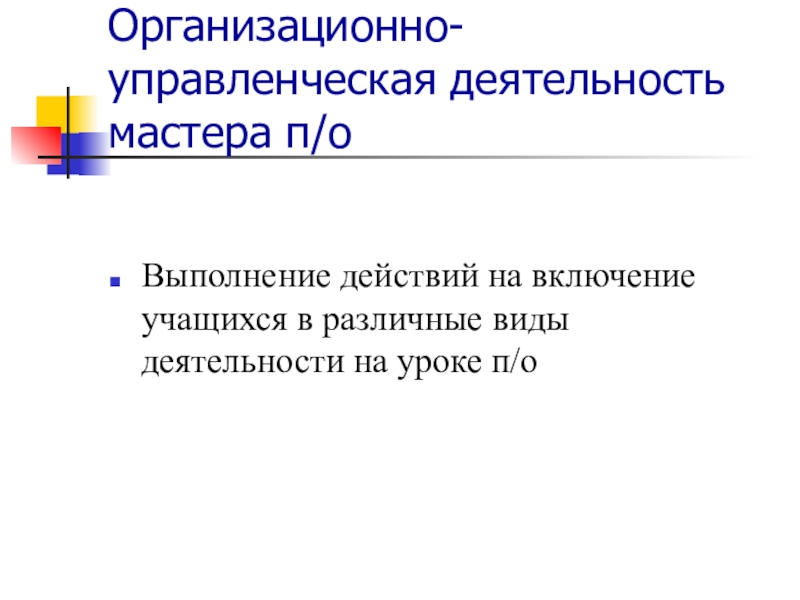 Организационно-управленческая деятельность мастера п/о

• Выполнение действий на включение учащихся в различные виды деятельности на уроке п/о